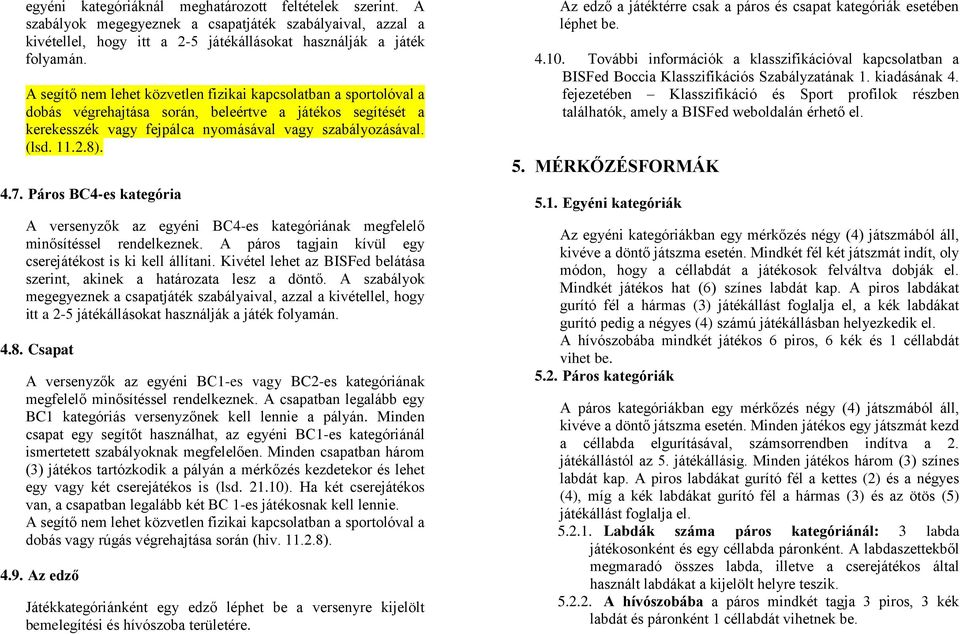 egyéni kategóriáknál meghatározott feltételek szerint. A szabályok megegyeznek a csapatjáték szabályaival, azzal a kivétellel, hogy itt a 2-5 játékállásokat használják a játék folyamán.

A segítő nem lehet közvetlen fizikai kapcsolatban a sportolóval a dobás végrehajtása során, beleértve a játékos segítését a kerekesszék vagy fejpálca nyomásával vagy szabályozásával. (lsd. 11.2.8).

4.7. Páros BC4-es kategória

A versenyzők az egyéni BC4-es kategóriának megfelelő minősítéssel rendelkeznek. A páros tagjain kívül egy cserejátékost is ki kell állítani. Kivétel lehet az BISFed belátása szerint, akinek a határozata lesz a döntő. A szabályok megegyeznek a csapatjáték szabályaival, azzal a kivétellel, hogy itt a 2-5 játékállásokat használják a játék folyamán.

4.8. Csapat

A versenyzők az egyéni BC1-es vagy BC2-es kategóriának megfelelő minősítéssel rendelkeznek. A csapatban legalább egy BC1 kategóriás versenyzőnek kell lennie a pályán. Minden csapat egy segítőt használhat, az egyéni BC1-es kategóriánál ismertetett szabályoknak megfelelően. Minden csapatban három (3) játékos tartózkodik a pályán a mérkőzés kezdetekor és lehet egy vagy két cserejátékos is (lsd. 21.10). Ha két cserejátékos van, a csapatban legalább két BC 1-es játékosnak kell lennie.
A segítő nem lehet közvetlen fizikai kapcsolatban a sportolóval a dobás vagy rúgás végrehajtása során (hiv. 11.2.8).

4.9. Az edző

Játékkategóriánként egy edző léphet be a versenyre kijelölt bemelegítési és hívószoba területére.

Az edző a játéktérre csak a páros és csapat kategóriák esetében léphet be.

4.10. További információk a klasszifikációval kapcsolatban a BISFed Boccia Klasszifikációs Szabályzatának 1. kiadásának 4. fejezetében – Klasszifikáció és Sport profilok részben találhatók, amely a BISFed weboldalán érhető el.

5. MÉRKŐZÉSFORMÁK

5.1. Egyéni kategóriák

Az egyéni kategóriákban egy mérkőzés négy (4) játszmából áll, kivéve a döntő játszma esetén. Mindkét fél két játszmát indít, oly módon, hogy a céllabdát a játékosok felváltva dobják el. Mindkét játékos hat (6) színes labdát kap. A piros labdákat gurító fél a hármas (3) játékállást foglalja el, a kék labdákat gurító pedig a négyes (4) számú játékállásban helyezkedik el.
A hívószobába mindkét játékos 6 piros, 6 kék és 1 céllabdát vihet be.

5.2. Páros kategóriák

A páros kategóriákban egy mérkőzés négy (4) játszmából áll, kivéve a döntő játszma esetén. Minden játékos egy játszmát kezd a céllabda elgurításával, számsorrendben indítva a 2. játékállástól az 5. játékállásig. Minden játékos három (3) színes labdát kap. A piros labdákat gurító fél a kettes (2) és a négyes (4), míg a kék labdákat gurító fél a hármas (3) és az ötös (5) játékállást foglalja el.
5.2.1. Labdák száma páros kategóriánál: 3 labda játékosonként és egy céllabda páronként. A labdaszettekből megmaradó összes labda, illetve a cserejátékos által használt labdákat a kijelölt helyre teszik.
5.2.2. A hívószobába a páros mindkét tagja 3 piros, 3 kék labdát és páronként 1 céllabdát vihetnek be.